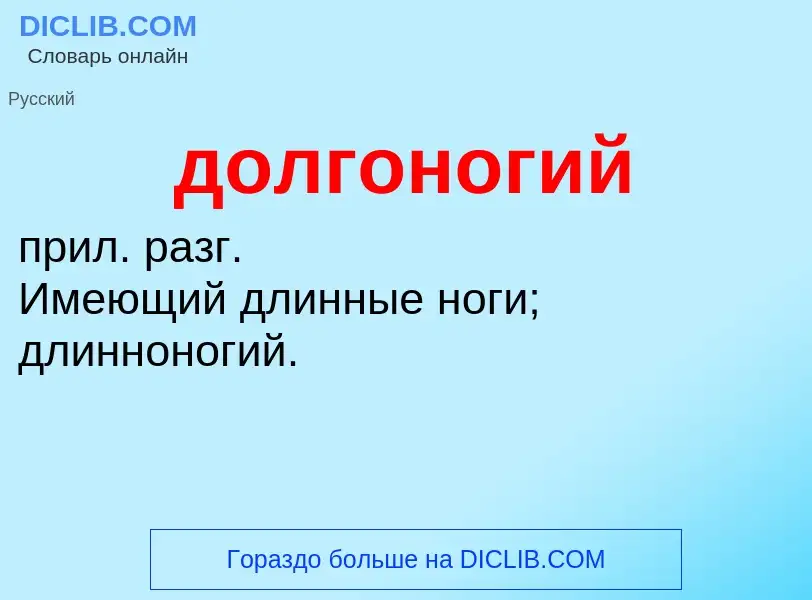 DICLIB.COM
Словарь онлайн

Русский

долгоногий

прил. разг.
Имеющий длинные ноги; длинноногий.

Гораздо больше на DICLIB.COM